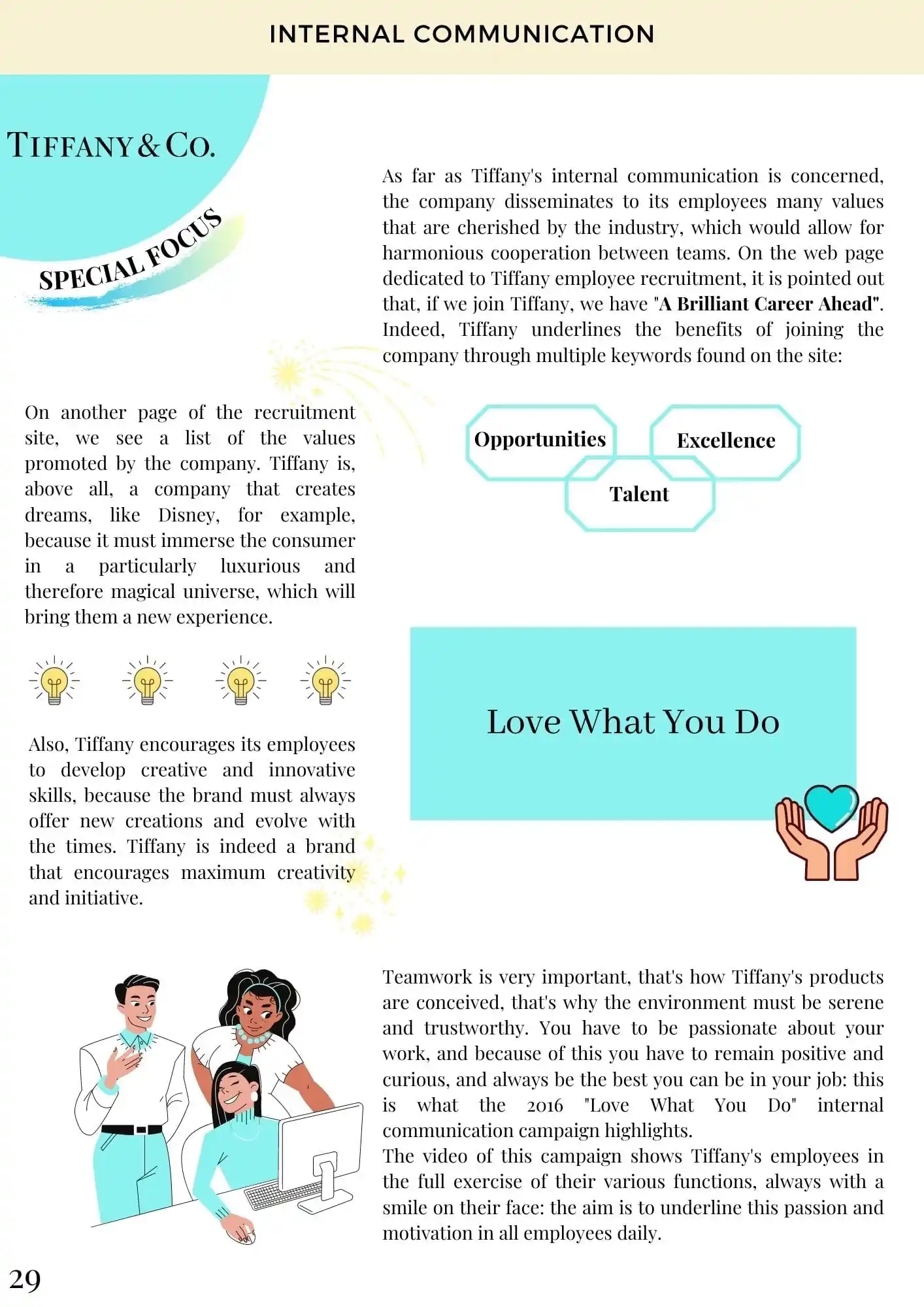 INTERNAL COMMUNICATION

TIFFANY & CO.

SPECIAL FOCUS

As far as Tiffany's internal communication is concerned, the company disseminates to its employees many values that are cherished by the industry, which would allow for harmonious cooperation between teams. On the web page dedicated to Tiffany employee recruitment, it is pointed out that, if we join Tiffany, we have "A Brilliant Career Ahead". Indeed, Tiffany underlines the benefits of joining the company through multiple keywords found on the site:

Opportunities

Excellence

Talent

On another page of the recruitment site, we see a list of the values promoted by the company. Tiffany is, above all, a company that creates dreams, like Disney, for example, because it must immerse the consumer in a particularly luxurious and therefore magical universe, which will bring them a new experience.

Also, Tiffany encourages its employees to develop creative and innovative skills, because the brand must always offer new creations and evolve with the times. Tiffany is indeed a brand that encourages maximum creativity and initiative.

Love What You Do

Teamwork is very important, that's how Tiffany's products are conceived, that's why the environment must be serene and trustworthy. You have to be passionate about your work, and because of this you have to remain positive and curious, and always be the best you can be in your job: this is what the 2016 "Love What You Do" internal communication campaign highlights.
The video of this campaign shows Tiffany's employees in the full exercise of their various functions, always with a smile on their face: the aim is to underline this passion and motivation in all employees daily.

29